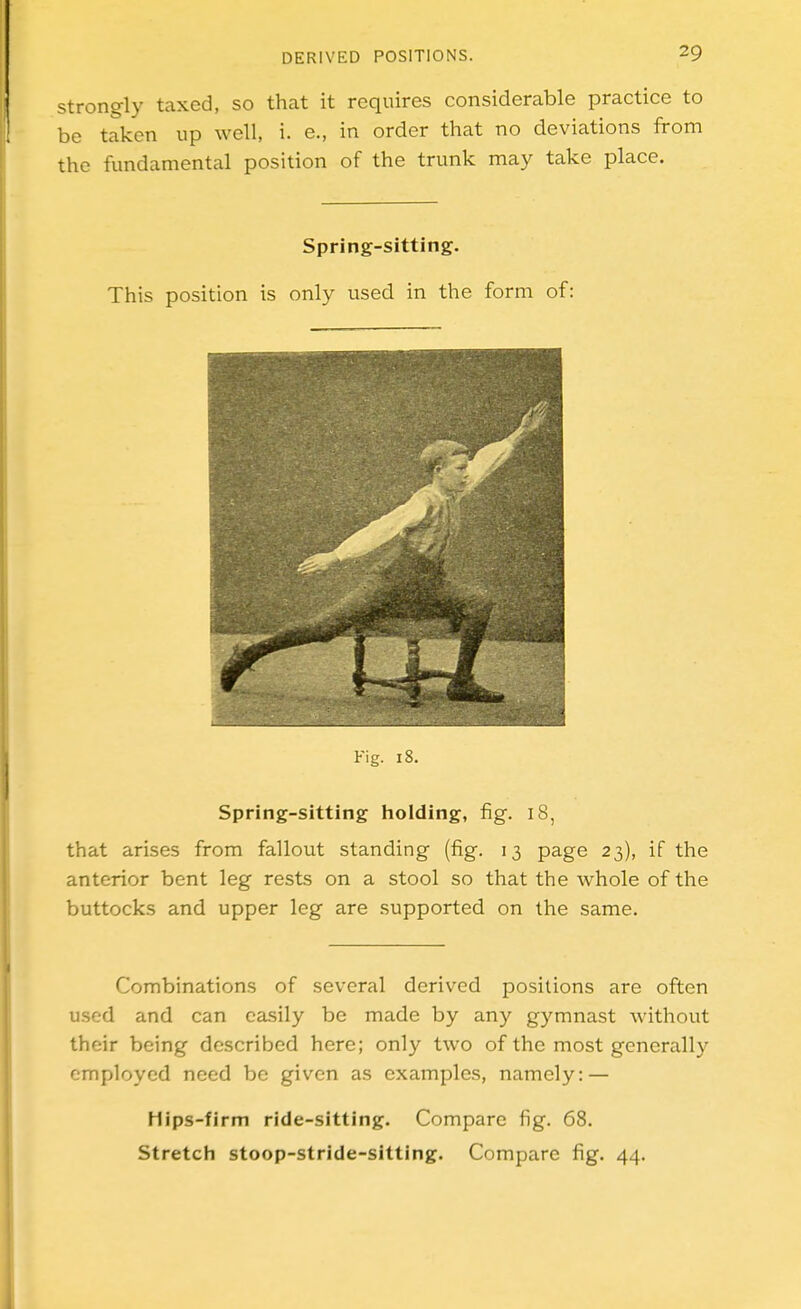 DERIVED POSITIONS. 29

strongly taxed, so that it requires considerable practice to be taken up well, i. e., in order that no deviations from the fundamental position of the trunk may take place.

Spring-sitting.

This position is only used in the form of:

Fig. 18.

Spring-sitting holding, fig. 18,

that arises from fallout standing (fig. 13 page 23), if the anterior bent leg rests on a stool so that the whole of the buttocks and upper leg are supported on the same.

Combinations of several derived positions are often used and can easily be made by any gymnast without their being described here; only two of the most generally employed need be given as examples, namely: —

Hips-firm ride-sitting. Compare fig. 68.
Stretch stoop-stride-sitting. Compare fig. 44.